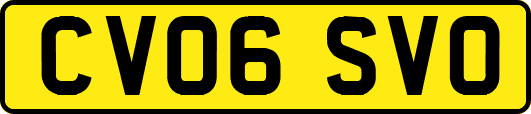 CV06 SVO